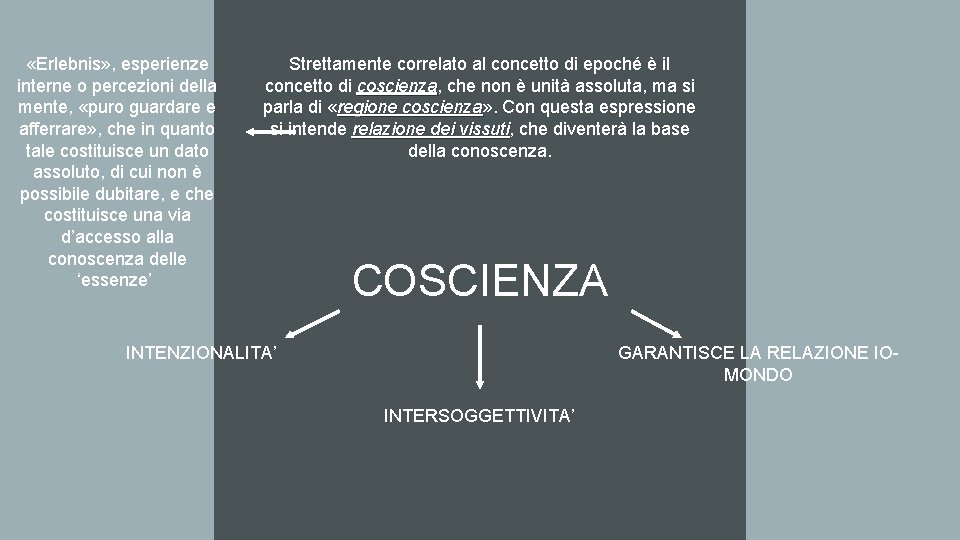 «Erlebnis», esperienze interne o percezioni della mente, «puro guardare e afferrare», che in quanto tale costituisce un dato assoluto, di cui non è possibile dubitare, e che costituisce una via d'accesso alla conoscenza delle 'essenze'

Strettamente correlato al concetto di epoché è il concetto di coscienza, che non è unità assoluta, ma si parla di «regione coscienza». Con questa espressione si intende relazione dei vissuti, che diventerà la base della conoscenza.

COSCIENZA

INTENZIONALITA'

INTERSOGGETTIVITA'

GARANTISCE LA RELAZIONE IO-MONDO